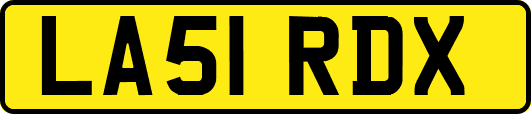 LA51 RDX